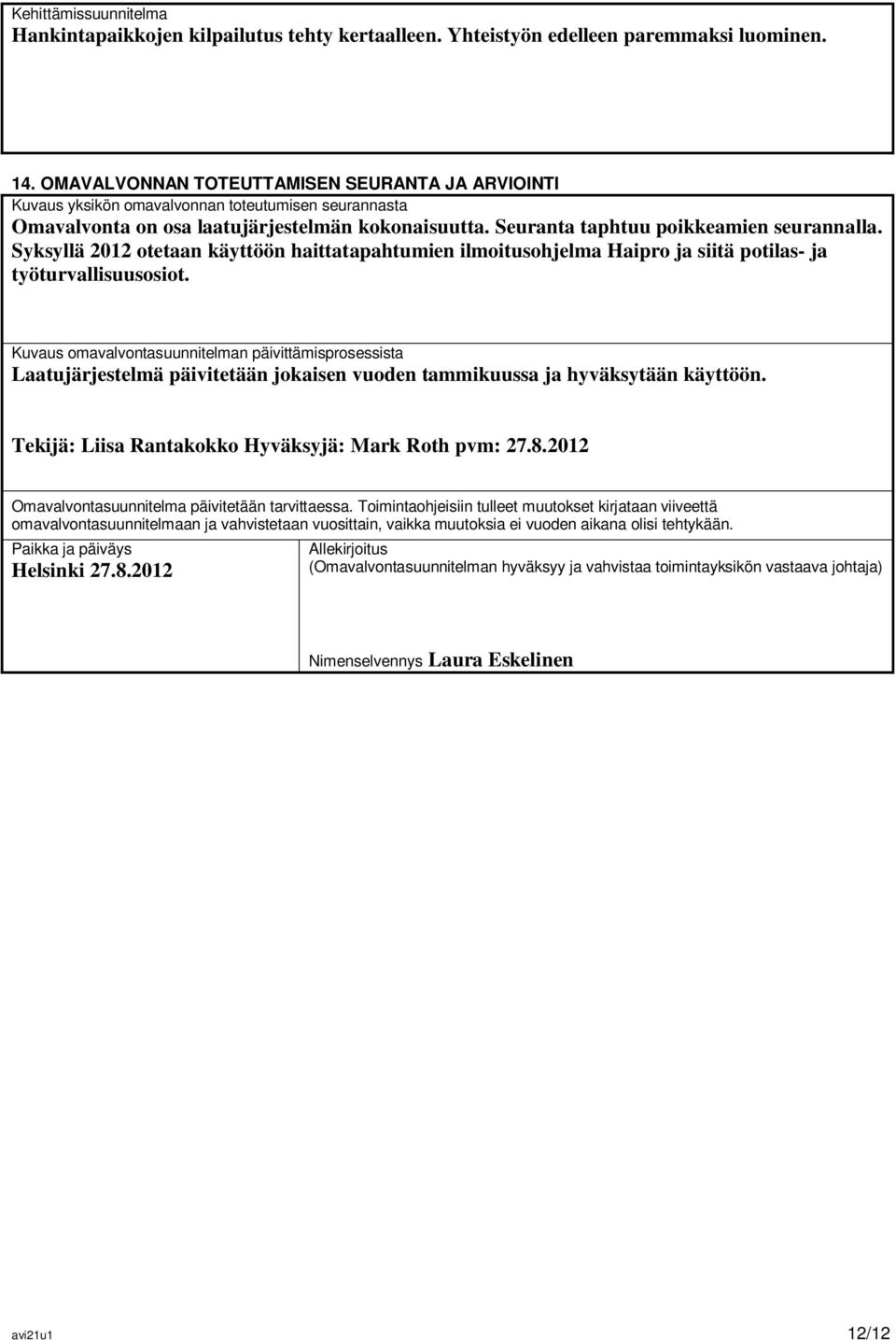 Kehittämissuunnitelma
Hankintapaikkojen kilpailutus tehty kertaalleen. Yhteistyön edelleen paremmaksi luominen.

14. OMAVALVONNAN TOTEUTTAMISEN SEURANTA JA ARVIOINTI
Kuvaus yksikön omavalvonnan toteutumisen seurannasta
Omavalvonta on osa laatujärjestelmän kokonaisuutta. Seuranta taphtuu poikkeamien seurannalla. Syksyllä 2012 otetaan käyttöön haittatapahtumien ilmoitusohjelma Haipro ja siitä potilas- ja työturvallisuusosiot.

Kuvaus omavalvontasuunnitelman päivittämisprosessista
Laatujärjestelmä päivitetään jokaisen vuoden tammikuussa ja hyväksytään käyttöön.

Tekijä: Liisa Rantakokko Hyväksyjä: Mark Roth pvm: 27.8.2012

Omavalvontasuunnitelma päivitetään tarvittaessa. Toimintaohjeisiin tulleet muutokset kirjataan viiveettä omavalvontasuunnitelmaan ja vahvistetaan vuosittain, vaikka muutoksia ei vuoden aikana olisi tehtykään.

Paikka ja päiväys
Helsinki 27.8.2012

Allekirjoitus
(Omavalvontasuunnitelman hyväksyy ja vahvistaa toimintayksikön vastaava johtaja)

Nimenselvennys Laura Eskelinen

avi21u1 12/12